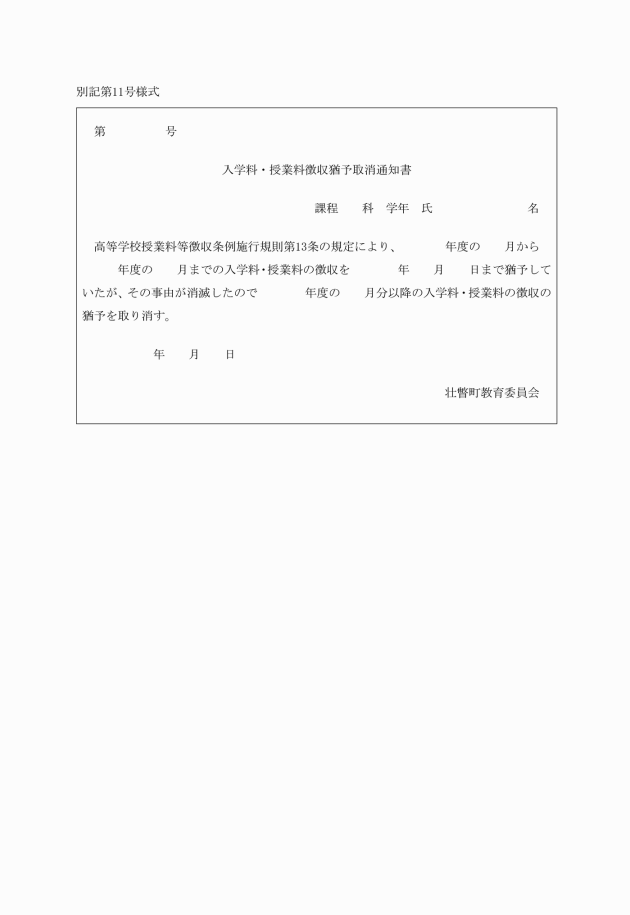 別記第11号様式

第　　　　号

入学料・授業料徴収猶予取消通知書

課程　　科　学年　氏　　　　　　　名

高等学校授業料等徴収条例施行規則第13条の規定により、　　　年度の　　月から　　　年度の　　月までの入学料・授業料の徴収を　　　年　　月　　日まで猶予していたが、その事由が消滅したので　　　年度の　　月分以降の入学料・授業料の徴収の猶予を取り消す。

年　　月　　日

壮瞥町教育委員会